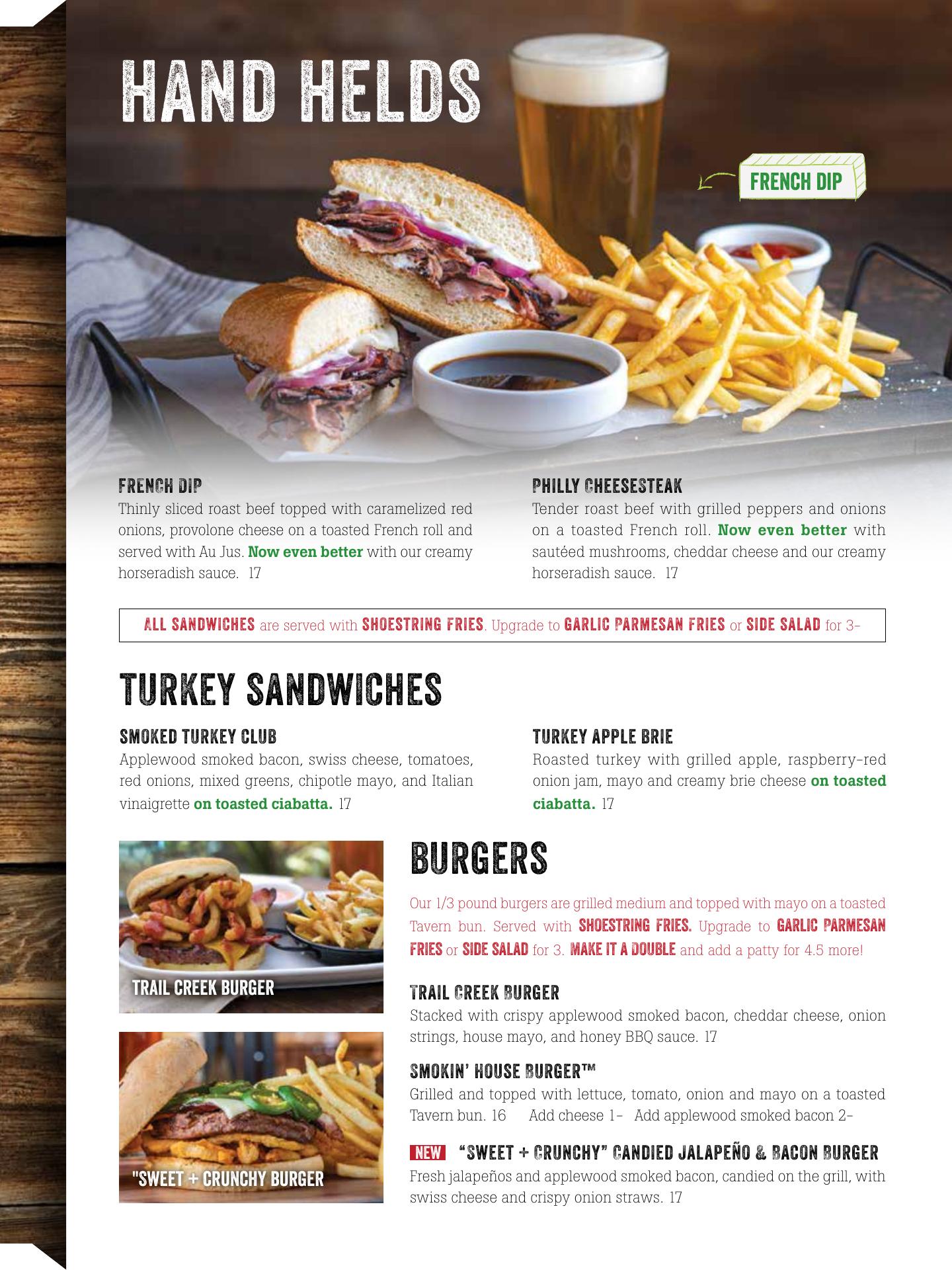 HAND HELDS

FRENCH DIP

FRENCH DIP
Thinly sliced roast beef topped with caramelized red onions, provolone cheese on a toasted French roll and served with Au Jus. Now even better with our creamy horseradish sauce. 17

PHILLY CHEESESTEAK
Tender roast beef with grilled peppers and onions on a toasted French roll. Now even better with sautéed mushrooms, cheddar cheese and our creamy horseradish sauce. 17

ALL SANDWICHES are served with SHOESTRING FRIES. Upgrade to GARLIC PARMESAN FRIES or SIDE SALAD for 3-

TURKEY SANDWICHES

SMOKED TURKEY CLUB
Applewood smoked bacon, swiss cheese, tomatoes, red onions, mixed greens, chipotle mayo, and Italian vinaigrette on toasted ciabatta. 17

TURKEY APPLE BRIE
Roasted turkey with grilled apple, raspberry-red onion jam, mayo and creamy brie cheese on toasted ciabatta. 17

TRAIL CREEK BURGER

"SWEET + CRUNCHY BURGER

BURGERS

Our 1/3 pound burgers are grilled medium and topped with mayo on a toasted Tavern bun. Served with SHOESTRING FRIES. Upgrade to GARLIC PARMESAN FRIES or SIDE SALAD for 3. MAKE IT A DOUBLE and add a patty for 4.5 more!

TRAIL CREEK BURGER
Stacked with crispy applewood smoked bacon, cheddar cheese, onion strings, house mayo, and honey BBQ sauce. 17

SMOKIN' HOUSE BURGER™
Grilled and topped with lettuce, tomato, onion and mayo on a toasted Tavern bun. 16 Add cheese 1- Add applewood smoked bacon 2-

NEW "SWEET + CRUNCHY" CANDIED JALAPEÑO & BACON BURGER
Fresh jalapeños and applewood smoked bacon, candied on the grill, with swiss cheese and crispy onion straws. 17